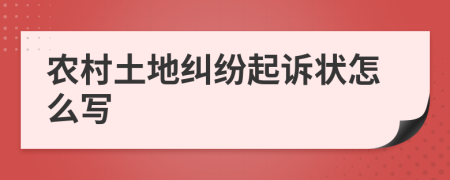 农村土地纠纷起诉状怎么写